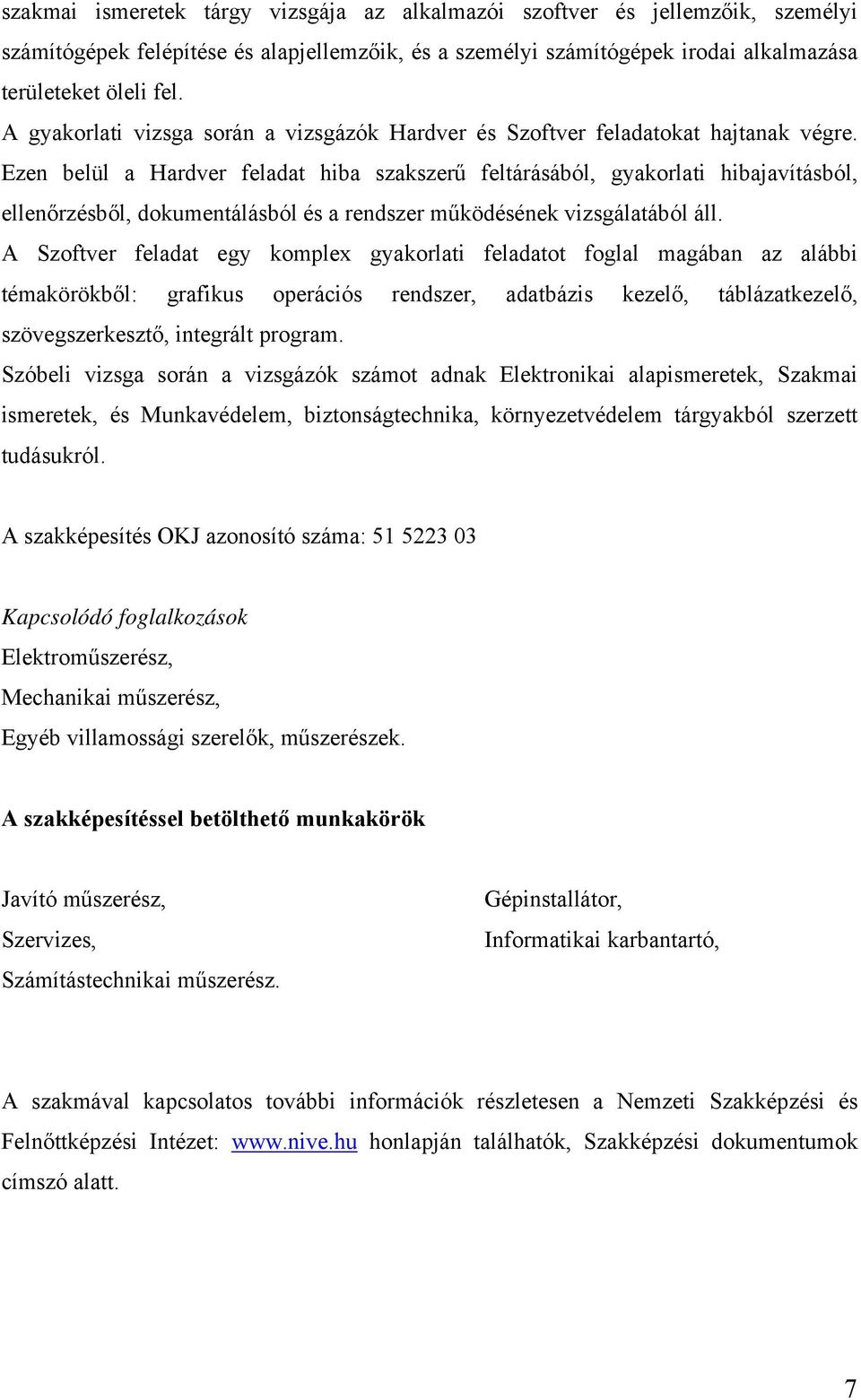 szakmai ismeretek tárgy vizsgája az alkalmazói szoftver és jellemzőik, személyi számítógépek felépítése és alapjellemzőik, és a személyi számítógépek irodai alkalmazása területeket öleli fel.
A gyakorlati vizsga során a vizsgázók Hardver és Szoftver feladatokat hajtanak végre. Ezen belül a Hardver feladat hiba szakszerű feltárásából, gyakorlati hibajavításból, ellenőrzésből, dokumentálásból és a rendszer működésének vizsgálatából áll.
A Szoftver feladat egy komplex gyakorlati feladatot foglal magában az alábbi témakörökből: grafikus operációs rendszer, adatbázis kezelő, táblázatkezelő, szövegszerkesztő, integrált program.
Szóbeli vizsga során a vizsgázók számot adnak Elektronikai alapismeretek, Szakmai ismeretek, és Munkavédelem, biztonságtechnika, környezetvédelem tárgyakból szerzett tudásukról.

A szakképesítés OKJ azonosító száma: 51 5223 03

Kapcsolódó foglalkozások
Elektroműszerész,
Mechanikai műszerész,
Egyéb villamossági szerelők, műszerészek.

A szakképesítéssel betölthető munkakörök

Javító műszerész,
Szervizes,
Számítástechnikai műszerész.

Gépinstallátor,
Informatikai karbantartó,

A szakmával kapcsolatos további információk részletesen a Nemzeti Szakképzési és Felnőttképzési Intézet: www.nive.hu honlapján találhatók, Szakképzési dokumentumok címszó alatt.

7